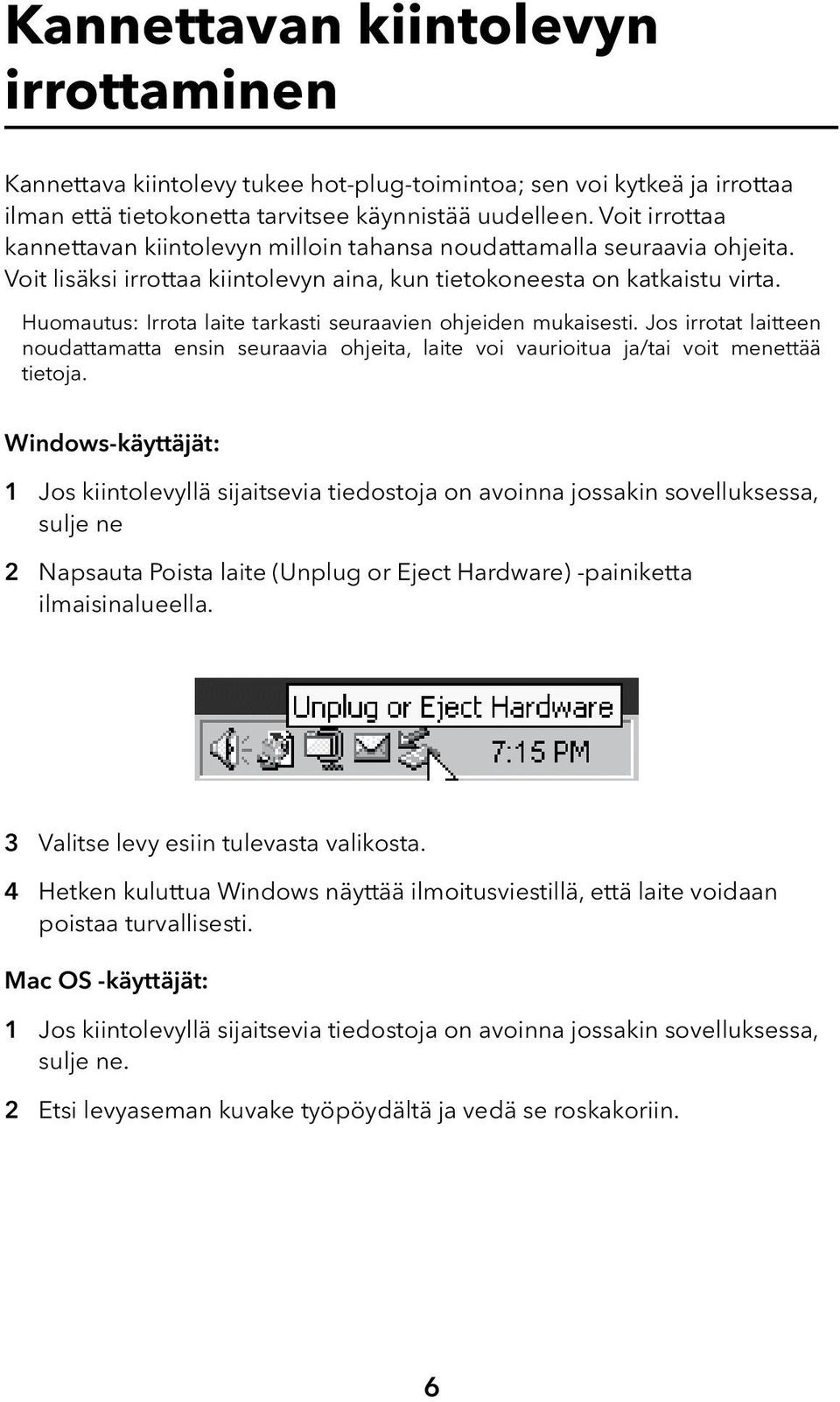 Kannettavan kiintolevyn irrottaminen

Kannettava kiintolevy tukee hot-plug-toimintoa; sen voi kytkeä ja irrottaa ilman että tietokonetta tarvitsee käynnistää uudelleen. Voit irrottaa kannettavan kiintolevyn milloin tahansa noudattamalla seuraavia ohjeita. Voit lisäksi irrottaa kiintolevyn aina, kun tietokoneesta on katkaistu virta.

Huomautus: Irrota laite tarkasti seuraavien ohjeiden mukaisesti. Jos irrotat laitteen noudattamatta ensin seuraavia ohjeita, laite voi vaurioitua ja/tai voit menettää tietoja.

Windows-käyttäjät:

1 Jos kiintolevyllä sijaitsevia tiedostoja on avoinna jossakin sovelluksessa, sulje ne

2 Napsauta Poista laite (Unplug or Eject Hardware) -painiketta ilmaisinalueella.

Unplug or Eject Hardware

7:15 PM

3 Valitse levy esiin tulevasta valikosta.

4 Hetken kuluttua Windows näyttää ilmoitusviestillä, että laite voidaan poistaa turvallisesti.

Mac OS -käyttäjät:

1 Jos kiintolevyllä sijaitsevia tiedostoja on avoinna jossakin sovelluksessa, sulje ne.

2 Etsi levyaseman kuvake työpöydältä ja vedä se roskakoriin.

6